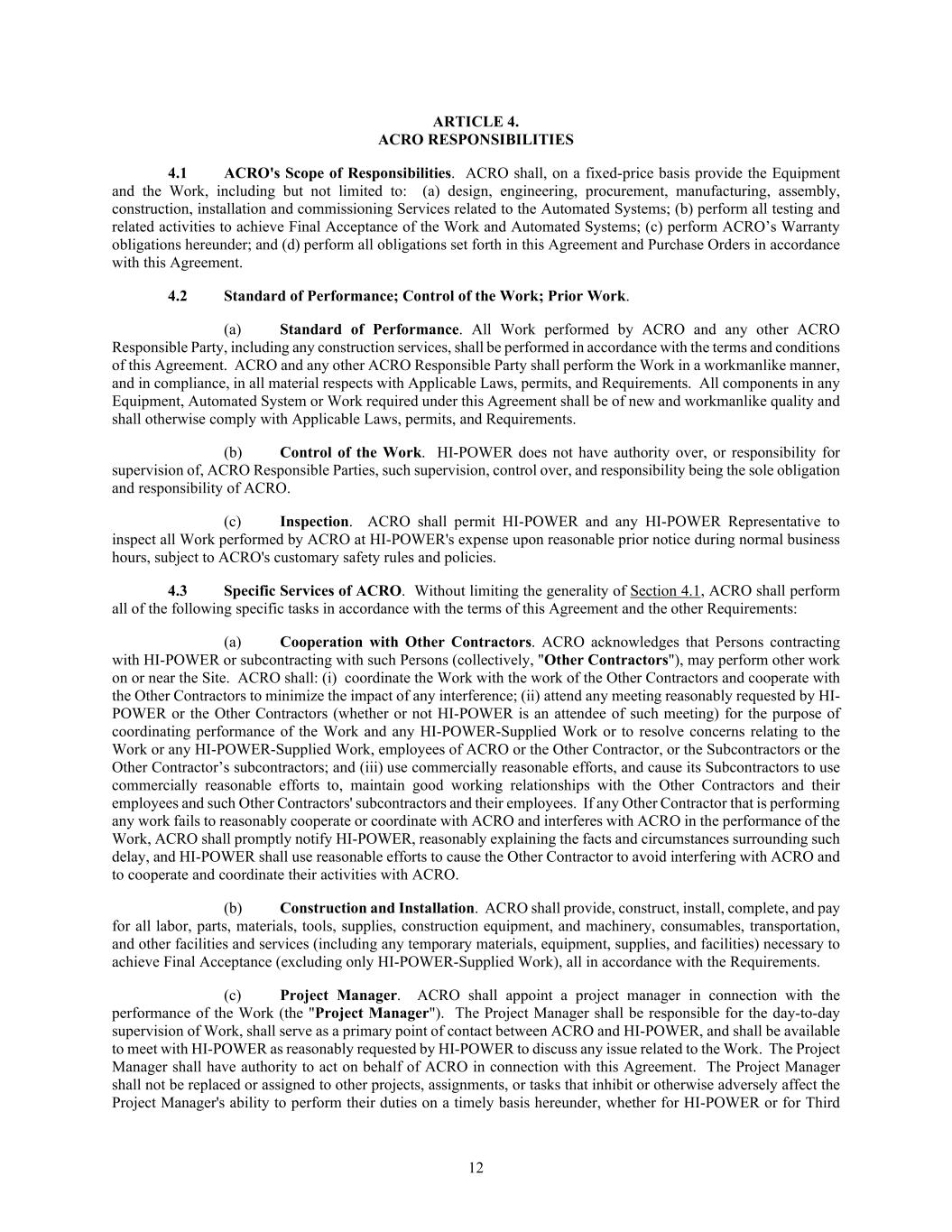 ARTICLE 4.
ACRO RESPONSIBILITIES

4.1 ACRO's Scope of Responsibilities. ACRO shall, on a fixed-price basis provide the Equipment and the Work, including but not limited to: (a) design, engineering, procurement, manufacturing, assembly, construction, installation and commissioning Services related to the Automated Systems; (b) perform all testing and related activities to achieve Final Acceptance of the Work and Automated Systems; (c) perform ACRO's Warranty obligations hereunder; and (d) perform all obligations set forth in this Agreement and Purchase Orders in accordance with this Agreement.

4.2 Standard of Performance; Control of the Work; Prior Work.

(a) Standard of Performance. All Work performed by ACRO and any other ACRO Responsible Party, including any construction services, shall be performed in accordance with the terms and conditions of this Agreement. ACRO and any other ACRO Responsible Party shall perform the Work in a workmanlike manner, and in compliance, in all material respects with Applicable Laws, permits, and Requirements. All components in any Equipment, Automated System or Work required under this Agreement shall be of new and workmanlike quality and shall otherwise comply with Applicable Laws, permits, and Requirements.

(b) Control of the Work. HI-POWER does not have authority over, or responsibility for supervision of, ACRO Responsible Parties, such supervision, control over, and responsibility being the sole obligation and responsibility of ACRO.

(c) Inspection. ACRO shall permit HI-POWER and any HI-POWER Representative to inspect all Work performed by ACRO at HI-POWER's expense upon reasonable prior notice during normal business hours, subject to ACRO's customary safety rules and policies.

4.3 Specific Services of ACRO. Without limiting the generality of Section 4.1, ACRO shall perform all of the following specific tasks in accordance with the terms of this Agreement and the other Requirements:

(a) Cooperation with Other Contractors. ACRO acknowledges that Persons contracting with HI-POWER or subcontracting with such Persons (collectively, "Other Contractors"), may perform other work on or near the Site. ACRO shall: (i) coordinate the Work with the work of the Other Contractors and cooperate with the Other Contractors to minimize the impact of any interference; (ii) attend any meeting reasonably requested by HI-POWER or the Other Contractors (whether or not HI-POWER is an attendee of such meeting) for the purpose of coordinating performance of the Work and any HI-POWER-Supplied Work or to resolve concerns relating to the Work or any HI-POWER-Supplied Work, employees of ACRO or the Other Contractor, or the Subcontractors or the Other Contractor's subcontractors; and (iii) use commercially reasonable efforts, and cause its Subcontractors to use commercially reasonable efforts to, maintain good working relationships with the Other Contractors and their employees and such Other Contractors' subcontractors and their employees. If any Other Contractor that is performing any work fails to reasonably cooperate or coordinate with ACRO and interferes with ACRO in the performance of the Work, ACRO shall promptly notify HI-POWER, reasonably explaining the facts and circumstances surrounding such delay, and HI-POWER shall use reasonable efforts to cause the Other Contractor to avoid interfering with ACRO and to cooperate and coordinate their activities with ACRO.

(b) Construction and Installation. ACRO shall provide, construct, install, complete, and pay for all labor, parts, materials, tools, supplies, construction equipment, and machinery, consumables, transportation, and other facilities and services (including any temporary materials, equipment, supplies, and facilities) necessary to achieve Final Acceptance (excluding only HI-POWER-Supplied Work), all in accordance with the Requirements.

(c) Project Manager. ACRO shall appoint a project manager in connection with the performance of the Work (the "Project Manager"). The Project Manager shall be responsible for the day-to-day supervision of Work, shall serve as a primary point of contact between ACRO and HI-POWER, and shall be available to meet with HI-POWER as reasonably requested by HI-POWER to discuss any issue related to the Work. The Project Manager shall have authority to act on behalf of ACRO in connection with this Agreement. The Project Manager shall not be replaced or assigned to other projects, assignments, or tasks that inhibit or otherwise adversely affect the Project Manager's ability to perform their duties on a timely basis hereunder, whether for HI-POWER or for Third

12